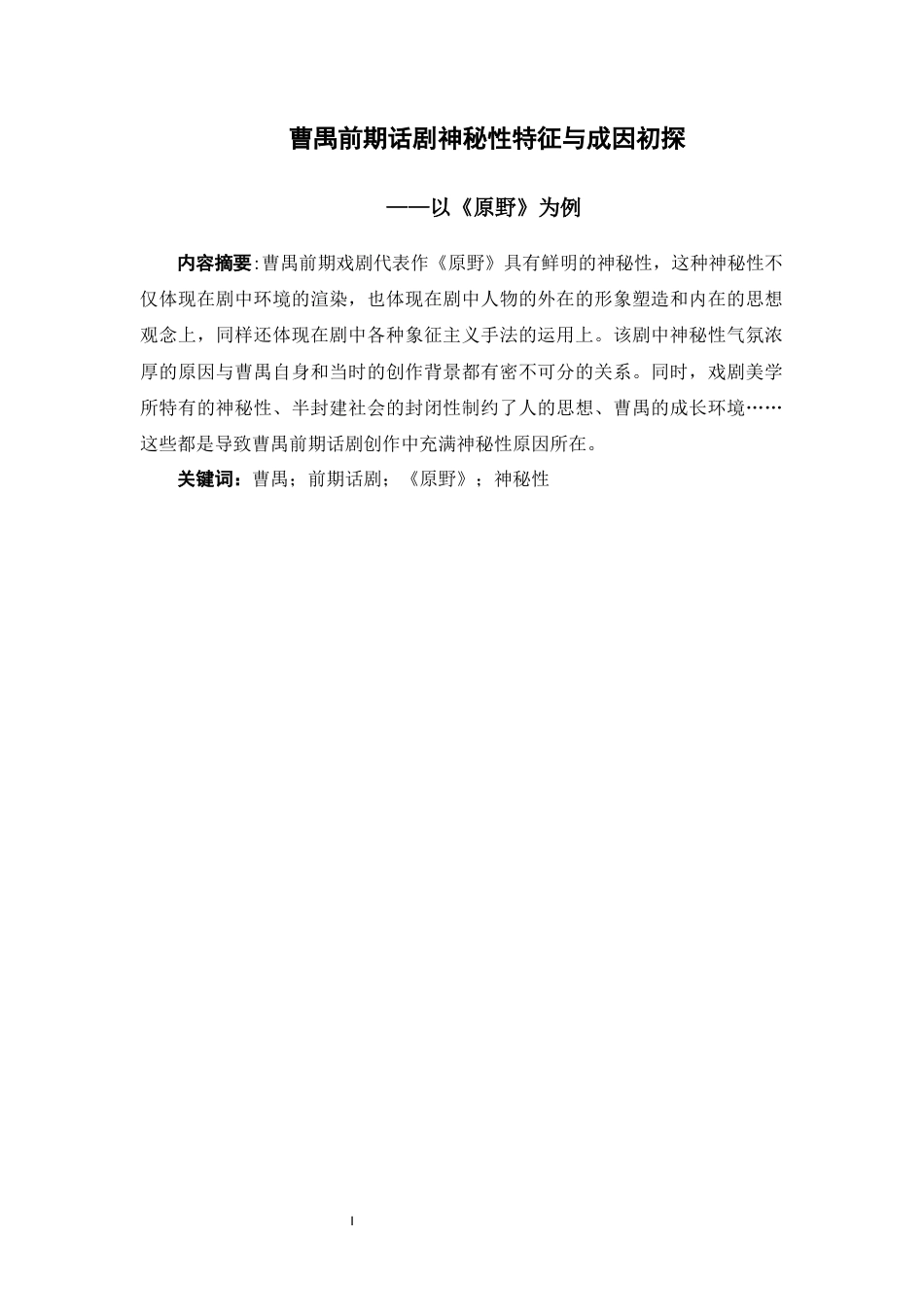 曹禺前期话剧神秘性特征与成因初探

——以《原野》为例

内容摘要：曹禺前期戏剧代表作《原野》具有鲜明的神秘性，这种神秘性不仅体现在剧中环境的渲染，也体现在剧中人物的外在的形象塑造和内在的思想观念上，同样还体现在剧中各种象征主义手法的运用上。该剧中神秘性气氛浓厚的原因与曹禺自身和当时的创作背景都有密不可分的关系。同时，戏剧美学所特有的神秘性、半封建社会的封闭性制约了人的思想、曹禺的成长环境……这些都是导致曹禺前期话剧创作中充满神秘性原因所在。

关键词：曹禺；前期话剧；《原野》；神秘性

I